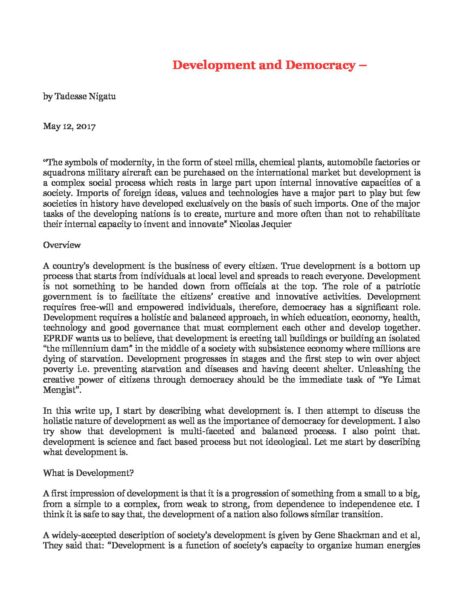 Development and Democracy –

by Tadesse Nigatu

May 12, 2017

"The symbols of modernity, in the form of steel mills, chemical plants, automobile factories or squadrons military aircraft can be purchased on the international market but development is a complex social process which rests in large part upon internal innovative capacities of a society. Imports of foreign ideas, values and technologies have a major part to play but few societies in history have developed exclusively on the basis of such imports. One of the major tasks of the developing nations is to create, nurture and more often than not to rehabilitate their internal capacity to invent and innovate" Nicolas Jequier

Overview

A country's development is the business of every citizen. True development is a bottom up process that starts from individuals at local level and spreads to reach everyone. Development is not something to be handed down from officials at the top. The role of a patriotic government is to facilitate the citizens' creative and innovative activities. Development requires free-will and empowered individuals, therefore, democracy has a significant role. Development requires a holistic and balanced approach, in which education, economy, health, technology and good governance that must complement each other and develop together. EPRDF wants us to believe, that development is erecting tall buildings or building an isolated "the millennium dam" in the middle of a society with subsistence economy where millions are dying of starvation. Development progresses in stages and the first step to win over abject poverty i.e. preventing starvation and diseases and having decent shelter. Unleashing the creative power of citizens through democracy should be the immediate task of "Ye Limat Mengist".

In this write up, I start by describing what development is. I then attempt to discuss the holistic nature of development as well as the importance of democracy for development. I also try show that development is multi-faceted and balanced process. I also point that. development is science and fact based process but not ideological. Let me start by describing what development is.

What is Development?

A first impression of development is that it is a progression of something from a small to a big, from a simple to a complex, from weak to strong, from dependence to independence etc. I think it is safe to say that, the development of a nation also follows similar transition.

A widely-accepted description of society's development is given by Gene Shackman and et al, They said that: "Development is a function of society's capacity to organize human energies